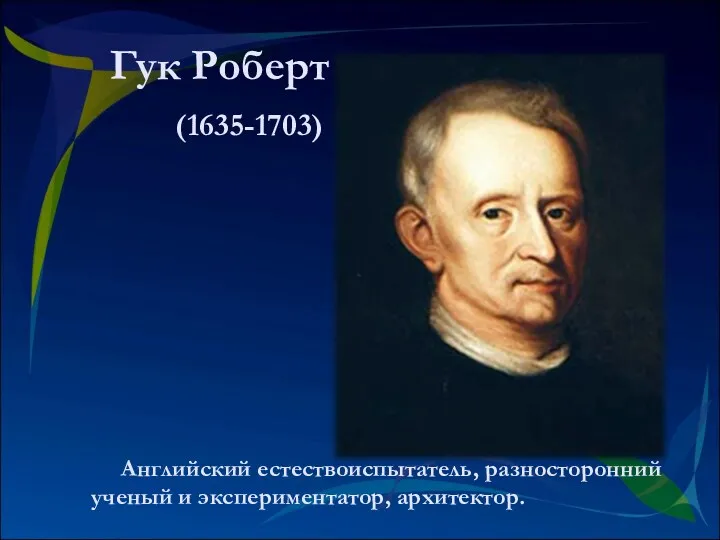 Гук Роберт

(1635-1703)

Английский естествоиспытатель, разносторонний ученый и экспериментатор, архитектор.